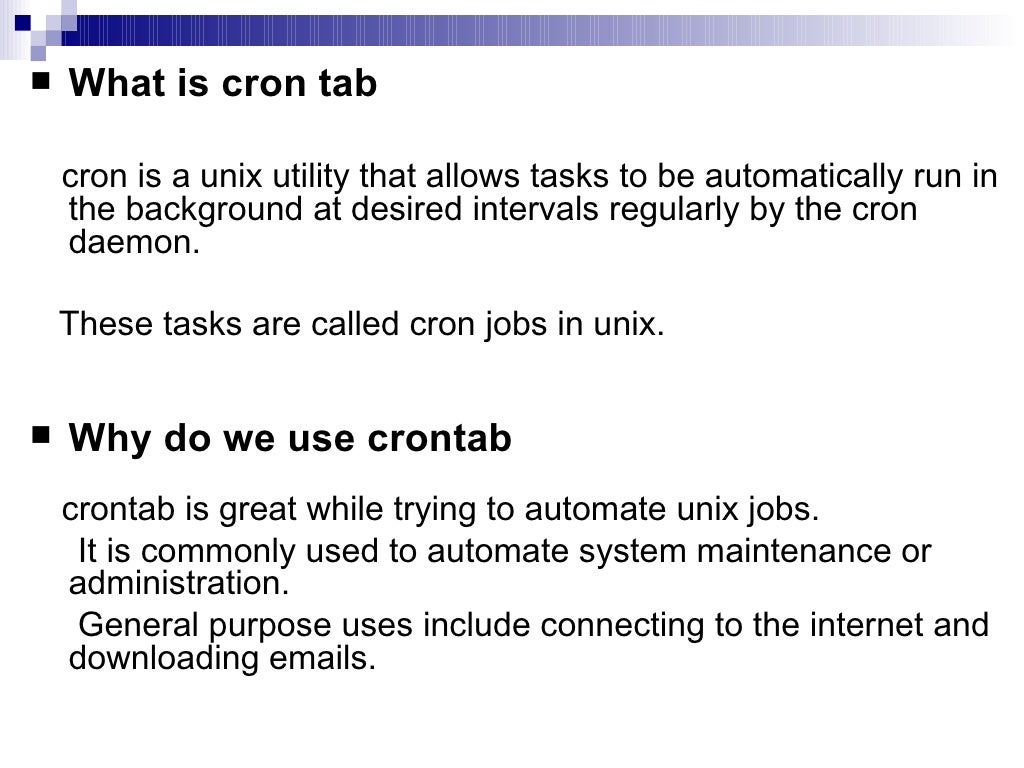 ■ What is cron tab

cron is a unix utility that allows tasks to be automatically run in the background at desired intervals regularly by the cron daemon.

These tasks are called cron jobs in unix.

■ Why do we use crontab

crontab is great while trying to automate unix jobs.

It is commonly used to automate system maintenance or administration.

General purpose uses include connecting to the internet and downloading emails.